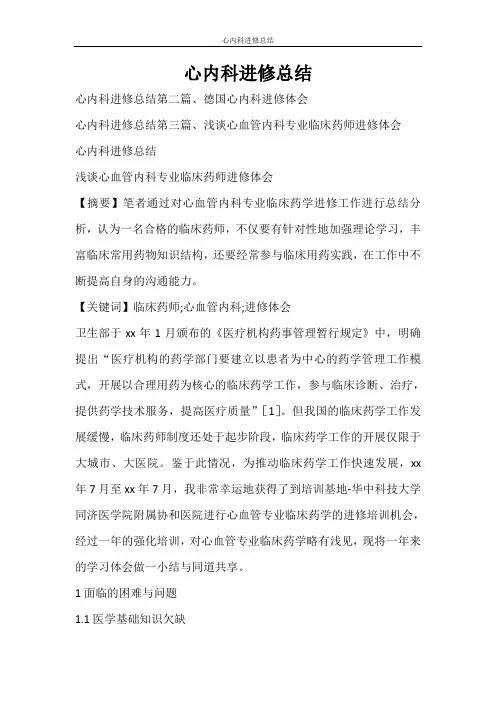 心内科进修总结

心内科进修总结

心内科进修总结第二篇、德国心内科进修体会

心内科进修总结第三篇、浅谈心血管内科专业临床药师进修体会

心内科进修总结

浅谈心血管内科专业临床药师进修体会

【摘要】笔者通过对心血管内科专业临床药学进修工作进行总结分析，认为一名合格的临床药师，不仅要有针对性地加强理论学习，丰富临床常用药物知识结构，还要经常参与临床用药实践，在工作中不断提高自身的沟通能力。

【关键词】临床药师;心血管内科;进修体会

卫生部于 xx 年 1 月颁布的《医疗机构药事管理暂行规定》中，明确提出“医疗机构的药学部门要建立以患者为中心的药学管理工作模式，开展以合理用药为核心的临床药学工作，参与临床诊断、治疗，提供药学技术服务，提高医疗质量”[1]。但我国的临床药学工作发展缓慢，临床药师制度还处于起步阶段，临床药学工作的开展仅限于大城市、大医院。鉴于此情况，为推动临床药学工作快速发展，xx 年 7 月至 xx 年 7 月，我非常幸运地获得了到培训基地-华中科技大学同济医学院附属协和医院进行心血管专业临床药学的进修培训机会，经过一年的强化培训，对心血管专业临床药学略有浅见，现将一年来的学习体会做一小结与同道共享。

1 面临的困难与问题

1.1 医学基础知识欠缺